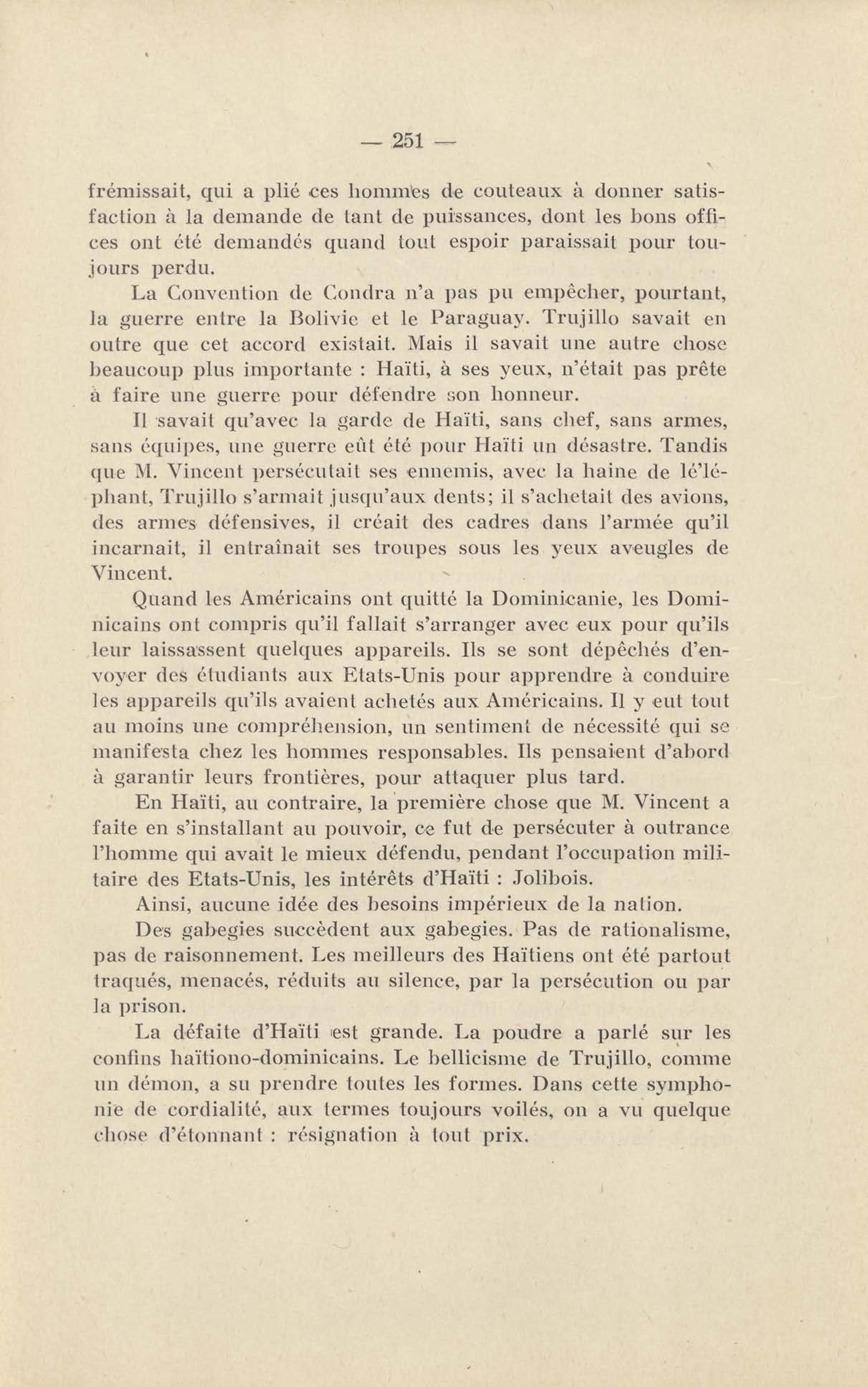 — 251 —

frémissait, qui a plié ces hommes de couteaux à donner satisfaction à la demande de tant de puissances, dont les bons offices ont été demandés quand tout espoir paraissait pour toujours perdu.

La Convention de Condra n'a pas pu empêcher, pourtant, la guerre entre la Bolivie et le Paraguay. Trujillo savait en outre que cet accord existait. Mais il savait une autre chose beaucoup plus importante : Haïti, à ses yeux, n'était pas prête à faire une guerre pour défendre son honneur.

Il savait qu'avec la garde de Haïti, sans chef, sans armes, sans équipes, une guerre eût été pour Haïti un désastre. Tandis que M. Vincent persécutait ses ennemis, avec la haine de lé'léphant, Trujillo s'armait jusqu'aux dents; il s'achetait des avions, des armes défensives, il créait des cadres dans l'armée qu'il incarnait, il entraînait ses troupes sous les yeux aveugles de Vincent.

Quand les Américains ont quitté la Dominicanie, les Dominicains ont compris qu'il fallait s'arranger avec eux pour qu'ils leur laissassent quelques appareils. Ils se sont dépêchés d'envoyer des étudiants aux Etats-Unis pour apprendre à conduire les appareils qu'ils avaient achetés aux Américains. Il y eut tout au moins une compréhension, un sentiment de nécessité qui se manifesta chez les hommes responsables. Ils pensaient d'abord à garantir leurs frontières, pour attaquer plus tard.

En Haïti, au contraire, la première chose que M. Vincent a faite en s'installant au pouvoir, ce fut de persécuter à outrance l'homme qui avait le mieux défendu, pendant l'occupation militaire des Etats-Unis, les intérêts d'Haïti : Jolibois.

Ainsi, aucune idée des besoins impérieux de la nation.

Des gabegies succèdent aux gabegies. Pas de rationalisme, pas de raisonnement. Les meilleurs des Haïtiens ont été partout traqués, menacés, réduits au silence, par la persécution ou par la prison.

La défaite d'Haïti est grande. La poudre a parlé sur les confins haïtiono-dominicains. Le bellicisme de Trujillo, comme un démon, a su prendre toutes les formes. Dans cette symphonie de cordialité, aux termes toujours voilés, on a vu quelque chose d'étonnant : résignation à tout prix.